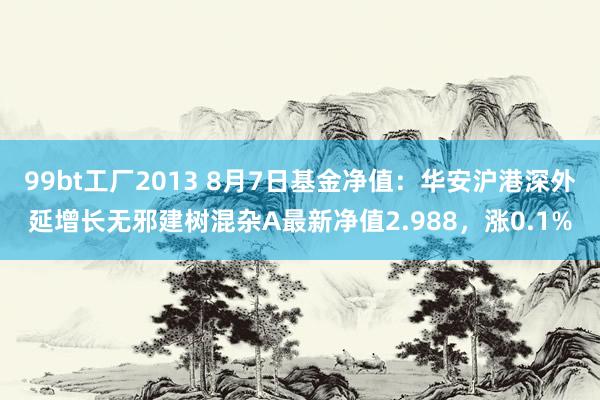 99bt工厂2013 8月7日基金净值：华安沪港深外延增长无邪建树混杂A最新净值2.988，涨0.1%